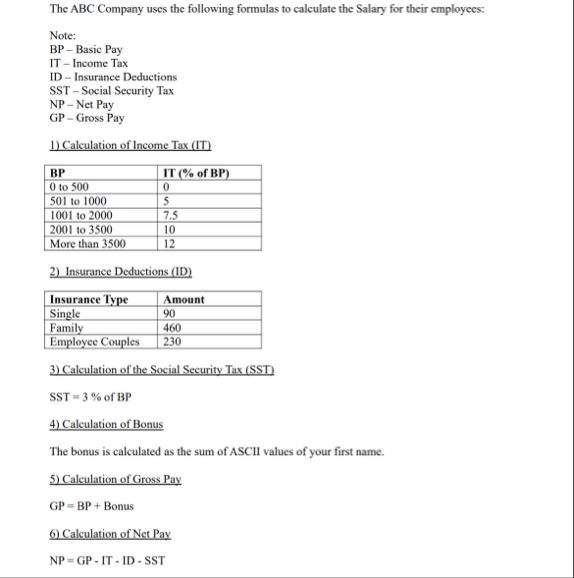 The ABC Company uses the following formulas to calculate the Salary for their employees:

Note:
BP – Basic Pay
IT – Income Tax
ID – Insurance Deductions
SST – Social Security Tax
NP – Net Pay
GP – Gross Pay

1) Calculation of Income Tax (IT)

| BP | IT (% of BP) |
|---|---|
| 0 to 500 | 0 |
| 501 to 1000 | 5 |
| 1001 to 2000 | 7.5 |
| 2001 to 3500 | 10 |
| More than 3500 | 12 |

2) Insurance Deductions (ID)

| Insurance Type | Amount |
|---|---|
| Single | 90 |
| Family | 460 |
| Employee Couples | 230 |

3) Calculation of the Social Security Tax (SST)

SST = 3 % of BP

4) Calculation of Bonus

The bonus is calculated as the sum of ASCII values of your first name.

5) Calculation of Gross Pay

GP = BP + Bonus

6) Calculation of Net Pay

NP = GP - IT - ID - SST